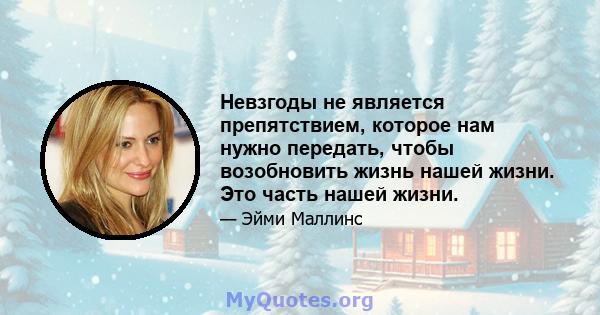 Невзгоды не является препятствием, которое нам нужно передать, чтобы возобновить жизнь нашей жизни. Это часть нашей жизни.

— Эйми Маллинс

MyQuotes.org